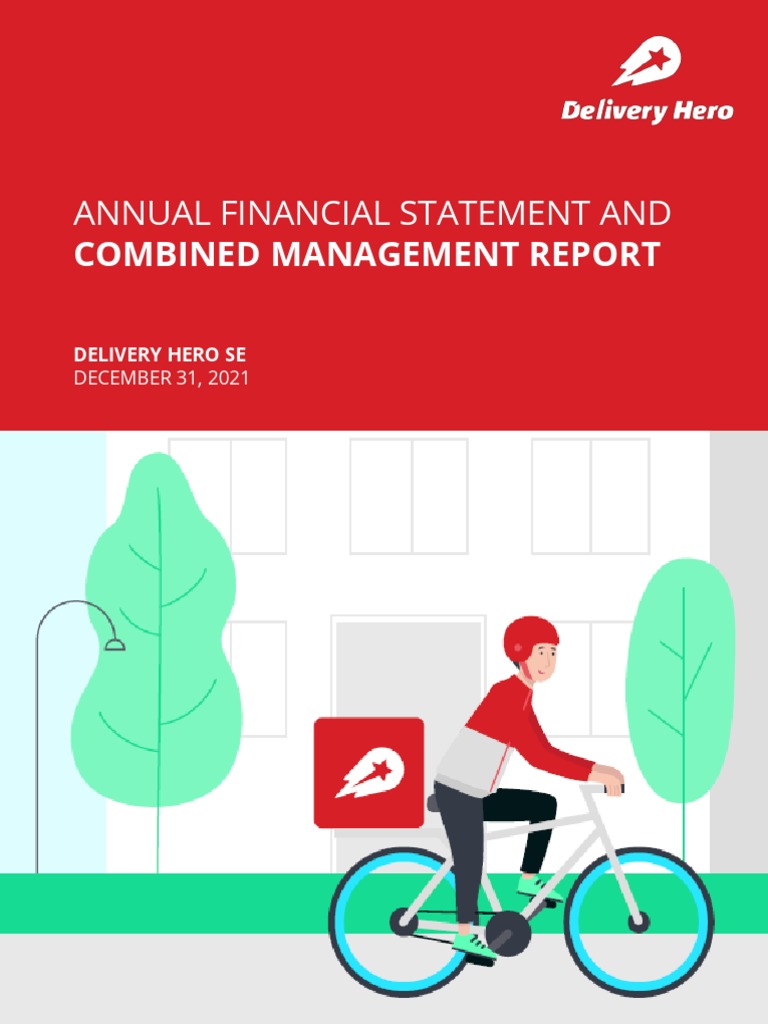 Delivery Hero

ANNUAL FINANCIAL STATEMENT AND
COMBINED MANAGEMENT REPORT

DELIVERY HERO SE
DECEMBER 31, 2021